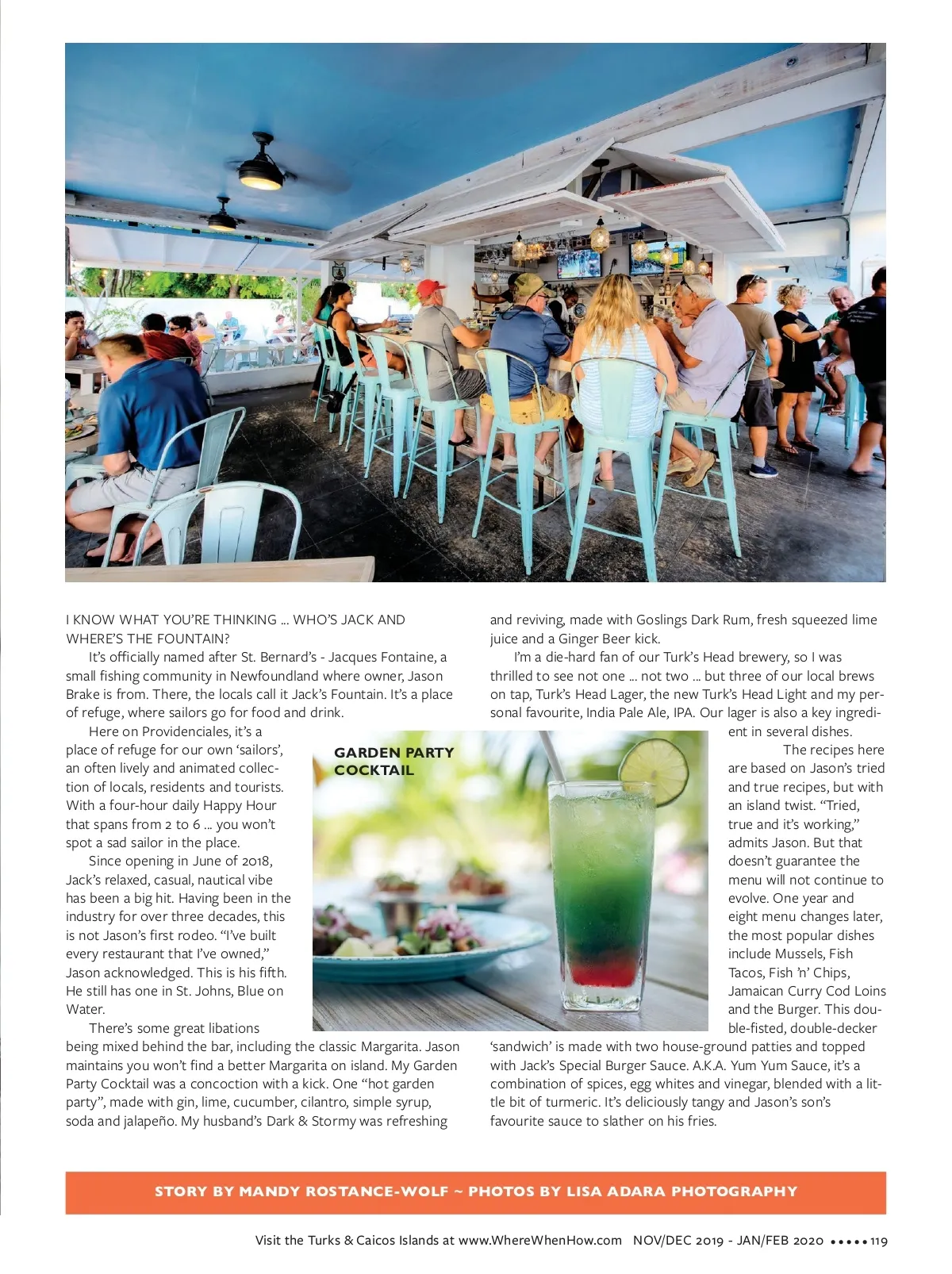 I KNOW WHAT YOU'RE THINKING ... WHO'S JACK AND WHERE'S THE FOUNTAIN?

It's officially named after St. Bernard's - Jacques Fontaine, a small fishing community in Newfoundland where owner, Jason Brake is from. There, the locals call it Jack's Fountain. It's a place of refuge, where sailors go for food and drink.

Here on Providenciales, it's a place of refuge for our own 'sailors', an often lively and animated collection of locals, residents and tourists. With a four-hour daily Happy Hour that spans from 2 to 6 ... you won't spot a sad sailor in the place.

Since opening in June of 2018, Jack's relaxed, casual, nautical vibe has been a big hit. Having been in the industry for over three decades, this is not Jason's first rodeo. "I've built every restaurant that I've owned," Jason acknowledged. This is his fifth. He still has one in St. Johns, Blue on Water.

There's some great libations being mixed behind the bar, including the classic Margarita. Jason maintains you won't find a better Margarita on island. My Garden Party Cocktail was a concoction with a kick. One "hot garden party", made with gin, lime, cucumber, cilantro, simple syrup, soda and jalapeño. My husband's Dark & Stormy was refreshing and reviving, made with Goslings Dark Rum, fresh squeezed lime juice and a Ginger Beer kick.

I'm a die-hard fan of our Turk's Head brewery, so I was thrilled to see not one ... not two ... but three of our local brews on tap, Turk's Head Lager, the new Turk's Head Light and my personal favourite, India Pale Ale, IPA. Our lager is also a key ingredient in several dishes.

GARDEN PARTY COCKTAIL

The recipes here are based on Jason's tried and true recipes, but with an island twist. "Tried, true and it's working," admits Jason. But that doesn't guarantee the menu will not continue to evolve. One year and eight menu changes later, the most popular dishes include Mussels, Fish Tacos, Fish 'n' Chips, Jamaican Curry Cod Loins and the Burger. This double-fisted, double-decker 'sandwich' is made with two house-ground patties and topped with Jack's Special Burger Sauce. A.K.A. Yum Yum Sauce, it's a combination of spices, egg whites and vinegar, blended with a little bit of turmeric. It's deliciously tangy and Jason's son's favourite sauce to slather on his fries.

STORY BY MANDY ROSTANCE-WOLF ~ PHOTOS BY LISA ADARA PHOTOGRAPHY

Visit the Turks & Caicos Islands at www.WhereWhenHow.com NOV/DEC 2019 - JAN/FEB 2020 ••••• 119